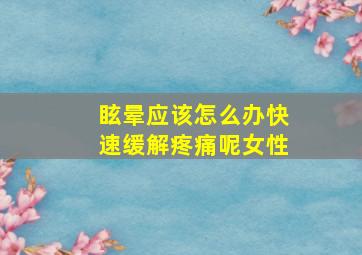 眩晕应该怎么办快速缓解疼痛呢女性